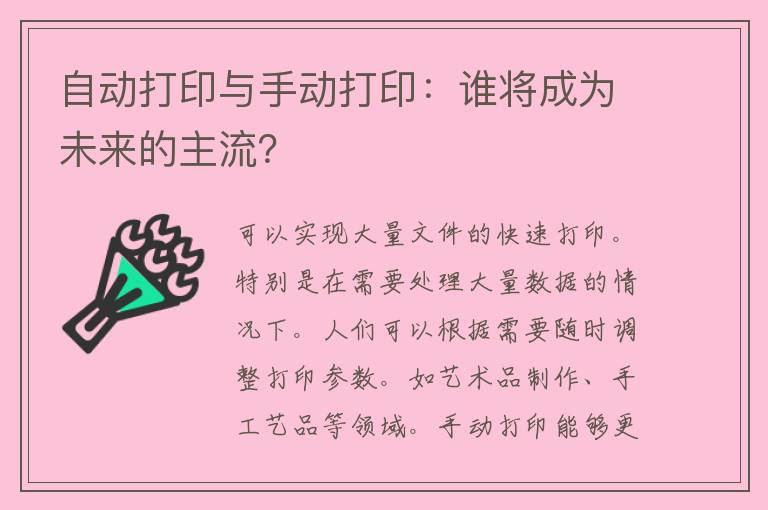 自动打印与手动打印：谁将成为未来的主流？

可以实现大量文件的快速打印。特别是在需要处理大量数据的情况下。人们可以根据需要随时调整打印参数。如艺术品制作、手工艺品等领域。手动打印能够更